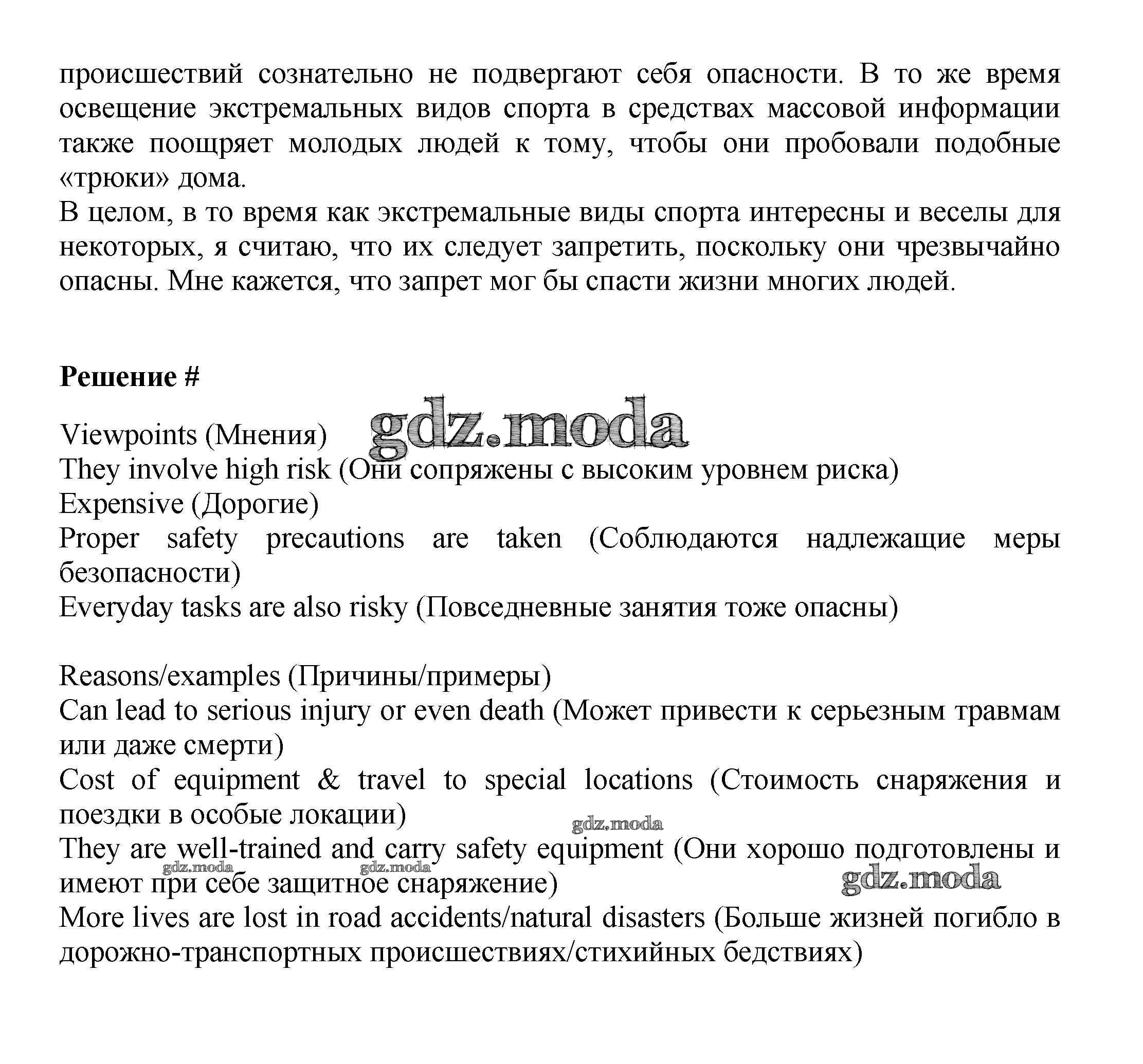 происшествий сознательно не подвергают себя опасности. В то же время освещение экстремальных видов спорта в средствах массовой информации также поощряет молодых людей к тому, чтобы они пробовали подобные «трюки» дома.
В целом, в то время как экстремальные виды спорта интересны и веселы для некоторых, я считаю, что их следует запретить, поскольку они чрезвычайно опасны. Мне кажется, что запрет мог бы спасти жизни многих людей.

**Решение #**

Viewpoints (Мнения)
gdz.moda
They involve high risk (Они сопряжены с высоким уровнем риска)
Expensive (Дорогие)
Proper safety precautions are taken (Соблюдаются надлежащие меры безопасности)
Everyday tasks are also risky (Повседневные занятия тоже опасны)

Reasons/examples (Причины/примеры)
Can lead to serious injury or even death (Может привести к серьезным травмам или даже смерти)
Cost of equipment & travel to special locations (Стоимость снаряжения и поездки в особые локации)
gdz.moda
They are well-trained and carry safety equipment (Они хорошо подготовлены и имеют при себе защитное снаряжение)
gdz.moda gdz.moda gdz.moda
More lives are lost in road accidents/natural disasters (Больше жизней погибло в дорожно-транспортных происшествиях/стихийных бедствиях)